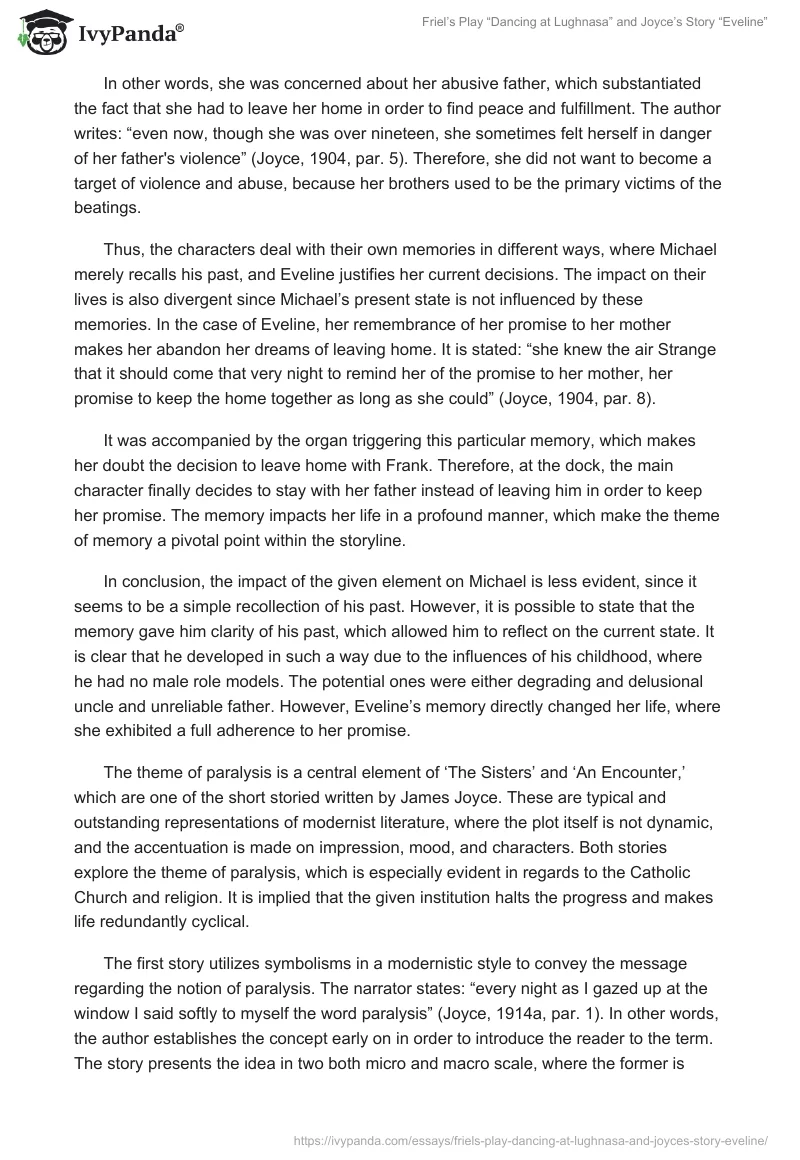 IvyPanda®

Friel's Play "Dancing at Lughnasa" and Joyce's Story "Eveline"

In other words, she was concerned about her abusive father, which substantiated the fact that she had to leave her home in order to find peace and fulfillment. The author writes: "even now, though she was over nineteen, she sometimes felt herself in danger of her father's violence" (Joyce, 1904, par. 5). Therefore, she did not want to become a target of violence and abuse, because her brothers used to be the primary victims of the beatings.

Thus, the characters deal with their own memories in different ways, where Michael merely recalls his past, and Eveline justifies her current decisions. The impact on their lives is also divergent since Michael's present state is not influenced by these memories. In the case of Eveline, her remembrance of her promise to her mother makes her abandon her dreams of leaving home. It is stated: "she knew the air Strange that it should come that very night to remind her of the promise to her mother, her promise to keep the home together as long as she could" (Joyce, 1904, par. 8).

It was accompanied by the organ triggering this particular memory, which makes her doubt the decision to leave home with Frank. Therefore, at the dock, the main character finally decides to stay with her father instead of leaving him in order to keep her promise. The memory impacts her life in a profound manner, which make the theme of memory a pivotal point within the storyline.

In conclusion, the impact of the given element on Michael is less evident, since it seems to be a simple recollection of his past. However, it is possible to state that the memory gave him clarity of his past, which allowed him to reflect on the current state. It is clear that he developed in such a way due to the influences of his childhood, where he had no male role models. The potential ones were either degrading and delusional uncle and unreliable father. However, Eveline's memory directly changed her life, where she exhibited a full adherence to her promise.

The theme of paralysis is a central element of 'The Sisters' and 'An Encounter,' which are one of the short storied written by James Joyce. These are typical and outstanding representations of modernist literature, where the plot itself is not dynamic, and the accentuation is made on impression, mood, and characters. Both stories explore the theme of paralysis, which is especially evident in regards to the Catholic Church and religion. It is implied that the given institution halts the progress and makes life redundantly cyclical.

The first story utilizes symbolisms in a modernistic style to convey the message regarding the notion of paralysis. The narrator states: "every night as I gazed up at the window I said softly to myself the word paralysis" (Joyce, 1914a, par. 1). In other words, the author establishes the concept early on in order to introduce the reader to the term. The story presents the idea in two both micro and macro scale, where the former is

https://ivypanda.com/essays/friels-play-dancing-at-lughnasa-and-joyces-story-eveline/